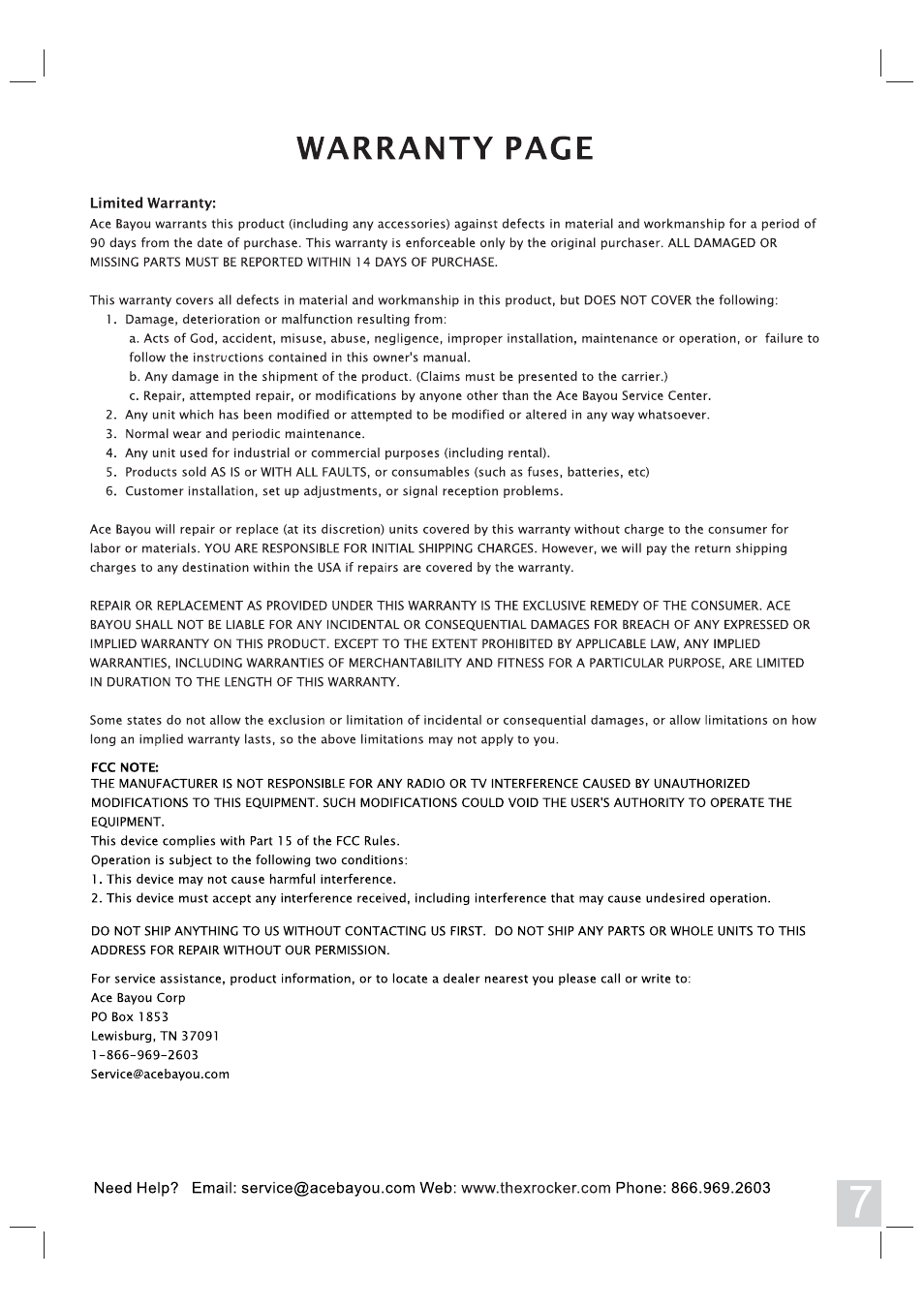 WARRANTY PAGE

Limited Warranty:
Ace Bayou warrants this product (including any accessories) against defects in material and workmanship for a period of 90 days from the date of purchase. This warranty is enforceable only by the original purchaser. ALL DAMAGED OR MISSING PARTS MUST BE REPORTED WITHIN 14 DAYS OF PURCHASE.

This warranty covers all defects in material and workmanship in this product, but DOES NOT COVER the following:
1. Damage, deterioration or malfunction resulting from:
a. Acts of God, accident, misuse, abuse, negligence, improper installation, maintenance or operation, or failure to follow the instructions contained in this owner's manual.
b. Any damage in the shipment of the product. (Claims must be presented to the carrier.)
c. Repair, attempted repair, or modifications by anyone other than the Ace Bayou Service Center.
2. Any unit which has been modified or attempted to be modified or altered in any way whatsoever.
3. Normal wear and periodic maintenance.
4. Any unit used for industrial or commercial purposes (including rental).
5. Products sold AS IS or WITH ALL FAULTS, or consumables (such as fuses, batteries, etc)
6. Customer installation, set up adjustments, or signal reception problems.

Ace Bayou will repair or replace (at its discretion) units covered by this warranty without charge to the consumer for labor or materials. YOU ARE RESPONSIBLE FOR INITIAL SHIPPING CHARGES. However, we will pay the return shipping charges to any destination within the USA if repairs are covered by the warranty.

REPAIR OR REPLACEMENT AS PROVIDED UNDER THIS WARRANTY IS THE EXCLUSIVE REMEDY OF THE CONSUMER. ACE BAYOU SHALL NOT BE LIABLE FOR ANY INCIDENTAL OR CONSEQUENTIAL DAMAGES FOR BREACH OF ANY EXPRESSED OR IMPLIED WARRANTY ON THIS PRODUCT. EXCEPT TO THE EXTENT PROHIBITED BY APPLICABLE LAW, ANY IMPLIED WARRANTIES, INCLUDING WARRANTIES OF MERCHANTABILITY AND FITNESS FOR A PARTICULAR PURPOSE, ARE LIMITED IN DURATION TO THE LENGTH OF THIS WARRANTY.

Some states do not allow the exclusion or limitation of incidental or consequential damages, or allow limitations on how long an implied warranty lasts, so the above limitations may not apply to you.

FCC NOTE:
THE MANUFACTURER IS NOT RESPONSIBLE FOR ANY RADIO OR TV INTERFERENCE CAUSED BY UNAUTHORIZED MODIFICATIONS TO THIS EQUIPMENT. SUCH MODIFICATIONS COULD VOID THE USER'S AUTHORITY TO OPERATE THE EQUIPMENT.
This device complies with Part 15 of the FCC Rules.
Operation is subject to the following two conditions:
1. This device may not cause harmful interference.
2. This device must accept any interference received, including interference that may cause undesired operation.

DO NOT SHIP ANYTHING TO US WITHOUT CONTACTING US FIRST. DO NOT SHIP ANY PARTS OR WHOLE UNITS TO THIS ADDRESS FOR REPAIR WITHOUT OUR PERMISSION.

For service assistance, product information, or to locate a dealer nearest you please call or write to:
Ace Bayou Corp
PO Box 1853
Lewisburg, TN 37091
1-866-969-2603
Service@acebayou.com

Need Help? Email: service@acebayou.com Web: www.thexrocker.com Phone: 866.969.2603

7